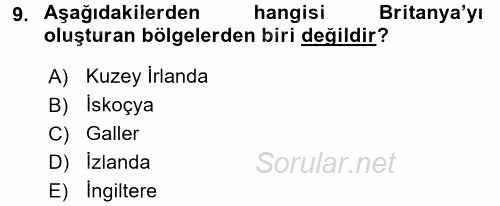 9. Aşağıdakilerden hangisi Britanya'yı oluşturan bölgelerden biri değildir?

A) Kuzey İrlanda
B) İskoçya
C) Galler
D) İzlanda
E) İngiltere

Sorular.net